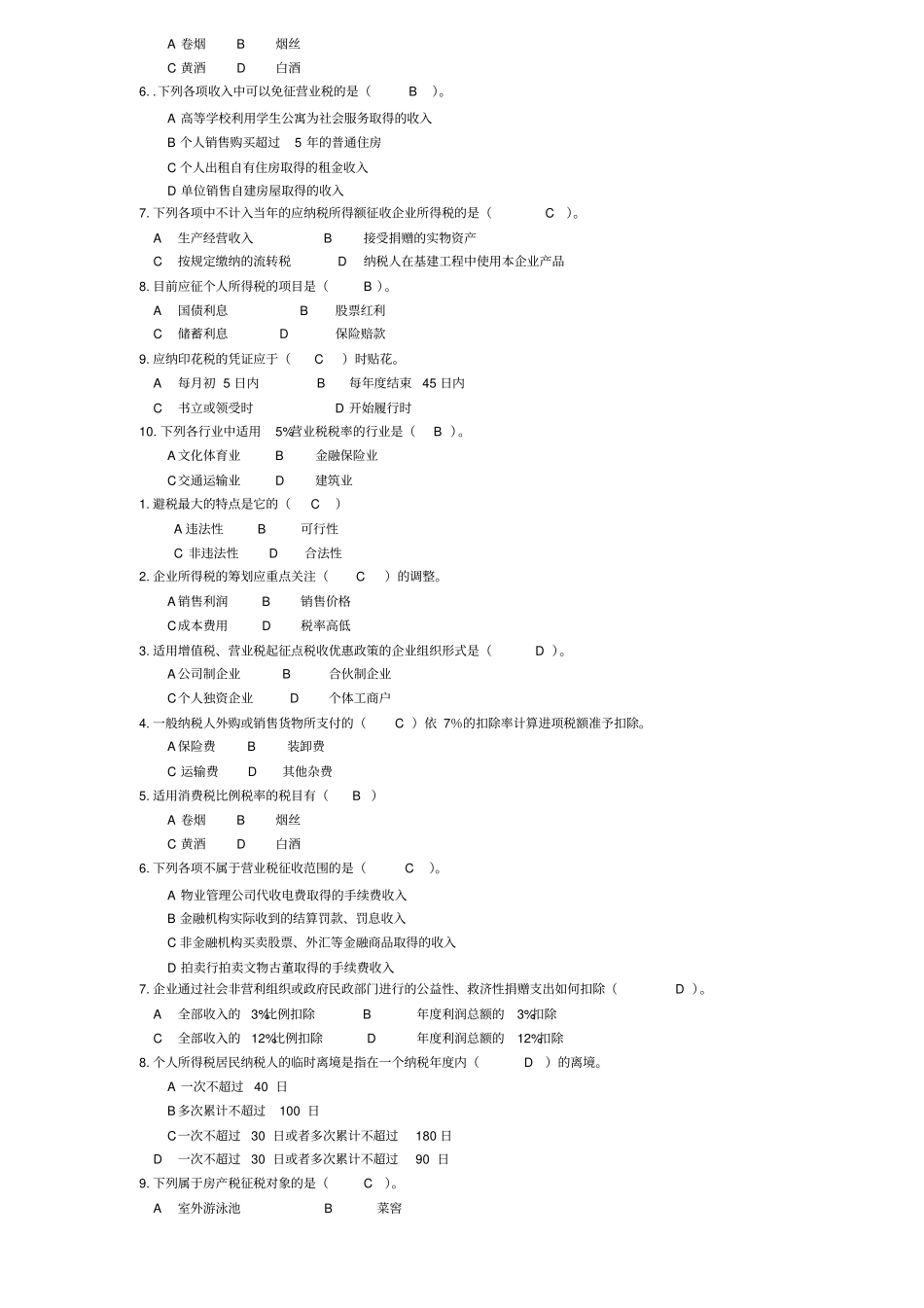 A 卷烟　B　烟丝
C 黄酒　D　白酒
6. . 下列各项收入中可以免征营业税的是（　B　）。
A 高等学校利用学生公寓为社会服务取得的收入
B 个人销售购买超过　5 年的普通住房
C 个人出租自有住房取得的租金收入
D 单位销售自建房屋取得的收入
7. 下列各项中不计入当年的应纳税所得额征收企业所得税的是（　C　）。
A　生产经营收入　B　接受捐赠的实物资产
C　按规定缴纳的流转税　D　纳税人在基建工程中使用本企业产品
8. 目前应征个人所得税的项目是（　B ）。
A　国债利息　B　股票红利
C　储蓄利息　D　保险赔款
9. 应纳印花税的凭证应于（　C　）时贴花。
A　每月初　5 日内　B　每年度结束　45 日内
C　书立或领受时　D 开始履行时
10. 下列各行业中适用　5%营业税税率的行业是（　B ）。
A 文化体育业　B　金融保险业
C 交通运输业　D　建筑业
1. 避税最大的特点是它的（　C　）
A 违法性　B　可行性
C 非违法性　D　合法性
2. 企业所得税的筹划应重点关注（　C　）的调整。
A 销售利润　B　销售价格
C 成本费用　D　税率高低
3. 适用增值税、营业税起征点税收优惠政策的企业组织形式是（　D ）。
A 公司制企业　B　合伙制企业
C 个人独资企业　D　个体工商户
4. 一般纳税人外购或销售货物所支付的（　C ）依 7%的扣除率计算进项税额准予扣除。
A 保险费　B　装卸费
C 运输费　D　其他杂费
5. 适用消费税比例税率的税目有（　B　）
A 卷烟　B　烟丝
C 黄酒　D　白酒
6. 下列各项不属于营业税征收范围的是（　C　）。
A 物业管理公司代收电费取得的手续费收入
B 金融机构实际收到的结算罚款、罚息收入
C 非金融机构买卖股票、外汇等金融商品取得的收入
D 拍卖行拍卖文物古董取得的手续费收入
7. 企业通过社会非营利组织或政府民政部门进行的公益性、救济性捐赠支出如何扣除（　D ）。
A　全部收入的　3%比例扣除　B　年度利润总额的　3%扣除
C　全部收入的　12%比例扣除　D　年度利润总额的　12%扣除
8. 个人所得税居民纳税人的临时离境是指在一个纳税年度内（　D　）的离境。
A 一次不超过　40 日
B 多次累计不超过　100 日
C 一次不超过　30 日或者多次累计不超过　180 日
D　一次不超过　30 日或者多次累计不超过　90 日
9. 下列属于房产税征税对象的是（　C　）。
A　室外游泳池　B　菜窖